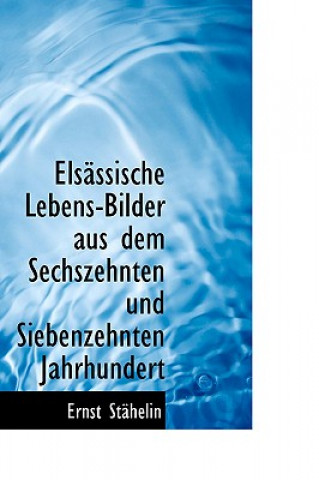 Elsässische Lebens-Bilder aus dem Sechszehnten und Siebenzehnten Jahrhundert

Ernst Stähelin